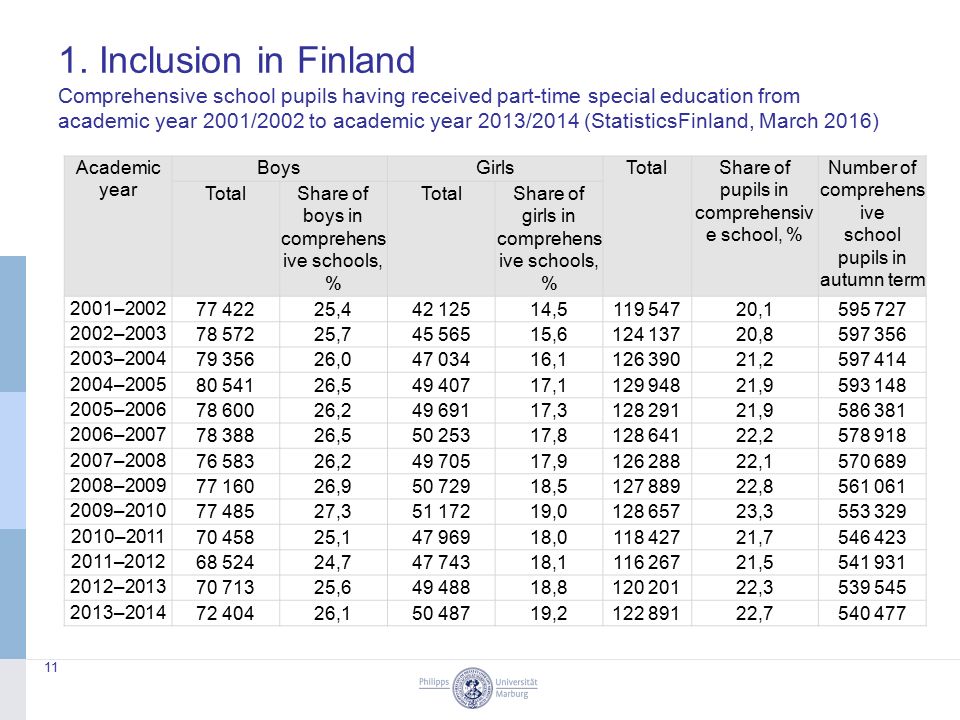 1. Inclusion in Finland

Comprehensive school pupils having received part-time special education from academic year 2001/2002 to academic year 2013/2014 (StatisticsFinland, March 2016)

| Academic year | Boys Total | Boys Share of boys in comprehensive schools, % | Girls Total | Girls Share of girls in comprehensive schools, % | Total | Share of pupils in comprehensive school, % | Number of comprehensive school pupils in autumn term |
|---|---|---|---|---|---|---|---|
| 2001–2002 | 77 422 | 25,4 | 42 125 | 14,5 | 119 547 | 20,1 | 595 727 |
| 2002–2003 | 78 572 | 25,7 | 45 565 | 15,6 | 124 137 | 20,8 | 597 356 |
| 2003–2004 | 79 356 | 26,0 | 47 034 | 16,1 | 126 390 | 21,2 | 597 414 |
| 2004–2005 | 80 541 | 26,5 | 49 407 | 17,1 | 129 948 | 21,9 | 593 148 |
| 2005–2006 | 78 600 | 26,2 | 49 691 | 17,3 | 128 291 | 21,9 | 586 381 |
| 2006–2007 | 78 388 | 26,5 | 50 253 | 17,8 | 128 641 | 22,2 | 578 918 |
| 2007–2008 | 76 583 | 26,2 | 49 705 | 17,9 | 126 288 | 22,1 | 570 689 |
| 2008–2009 | 77 160 | 26,9 | 50 729 | 18,5 | 127 889 | 22,8 | 561 061 |
| 2009–2010 | 77 485 | 27,3 | 51 172 | 19,0 | 128 657 | 23,3 | 553 329 |
| 2010–2011 | 70 458 | 25,1 | 47 969 | 18,0 | 118 427 | 21,7 | 546 423 |
| 2011–2012 | 68 524 | 24,7 | 47 743 | 18,1 | 116 267 | 21,5 | 541 931 |
| 2012–2013 | 70 713 | 25,6 | 49 488 | 18,8 | 120 201 | 22,3 | 539 545 |
| 2013–2014 | 72 404 | 26,1 | 50 487 | 19,2 | 122 891 | 22,7 | 540 477 |

11

Philipps Universität Marburg